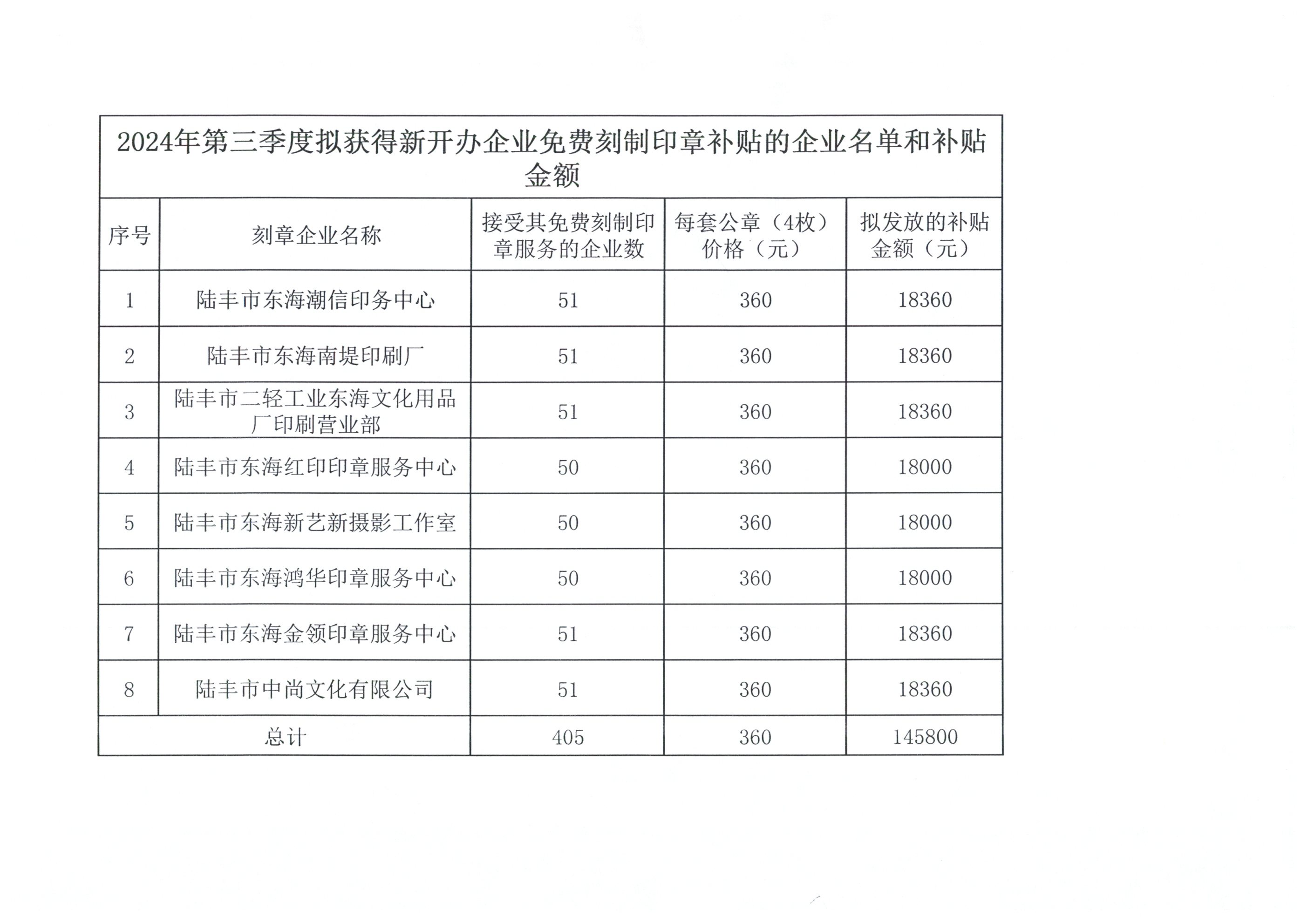 2024年第三季度拟获得新开办企业免费刻制印章补贴的企业名单和补贴金额

| 序号 | 刻章企业名称 | 接受其免费刻制印章服务的企业数 | 每套公章（4枚）价格（元） | 拟发放的补贴金额（元） |
|---|---|---|---|---|
| 1 | 陆丰市东海潮信印务中心 | 51 | 360 | 18360 |
| 2 | 陆丰市东海南堤印刷厂 | 51 | 360 | 18360 |
| 3 | 陆丰市二轻工业东海文化用品厂印刷营业部 | 51 | 360 | 18360 |
| 4 | 陆丰市东海红印印章服务中心 | 50 | 360 | 18000 |
| 5 | 陆丰市东海新艺新摄影工作室 | 50 | 360 | 18000 |
| 6 | 陆丰市东海鸿华印章服务中心 | 50 | 360 | 18000 |
| 7 | 陆丰市东海金领印章服务中心 | 51 | 360 | 18360 |
| 8 | 陆丰市中尚文化有限公司 | 51 | 360 | 18360 |
| 总计 | | 405 | 360 | 145800 |